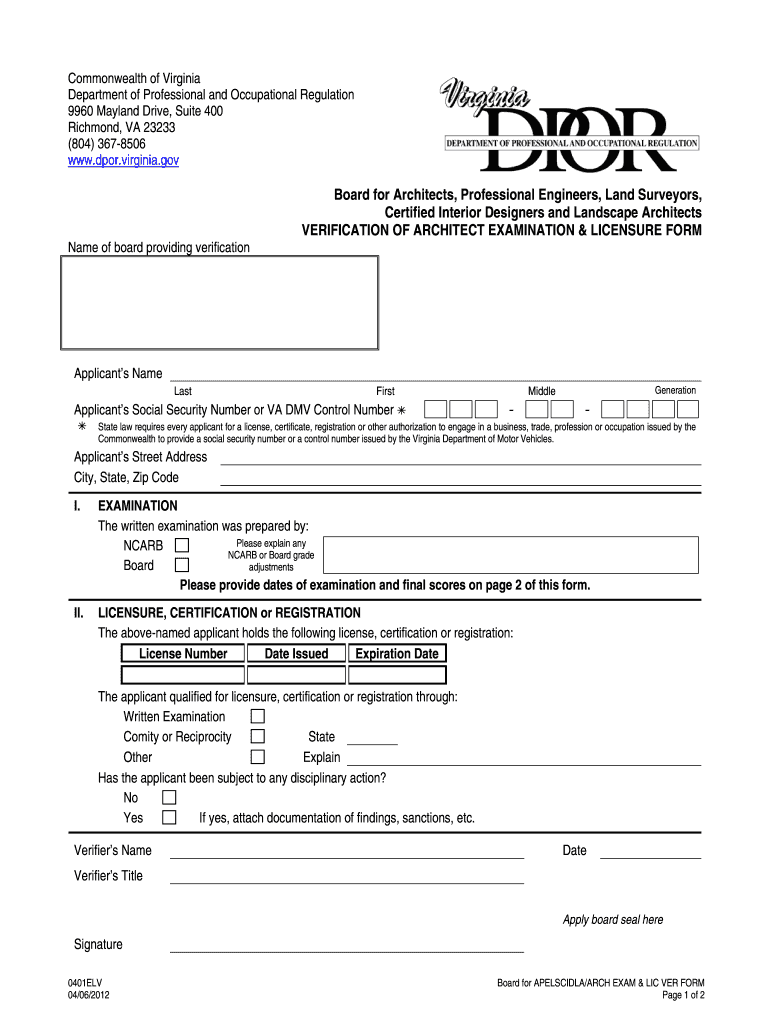 Commonwealth of Virginia
Department of Professional and Occupational Regulation
9960 Mayland Drive, Suite 400
Richmond, VA 23233
(804) 367-8506
www.dpor.virginia.gov

Virginia
DPOR
DEPARTMENT OF PROFESSIONAL AND OCCUPATIONAL REGULATION

Board for Architects, Professional Engineers, Land Surveyors, Certified Interior Designers and Landscape Architects
VERIFICATION OF ARCHITECT EXAMINATION & LICENSURE FORM

Name of board providing verification

Applicant's Name
Last First Middle Generation

Applicant's Social Security Number or VA DMV Control Number ✳ - -

✳ State law requires every applicant for a license, certificate, registration or other authorization to engage in a business, trade, profession or occupation issued by the Commonwealth to provide a social security number or a control number issued by the Virginia Department of Motor Vehicles.

Applicant's Street Address
City, State, Zip Code

I. EXAMINATION
The written examination was prepared by:
NCARB
Board
Please explain any NCARB or Board grade adjustments
Please provide dates of examination and final scores on page 2 of this form.

II. LICENSURE, CERTIFICATION or REGISTRATION
The above-named applicant holds the following license, certification or registration:

| License Number | Date Issued | Expiration Date |
|---|---|---|
| | | |

The applicant qualified for licensure, certification or registration through:
Written Examination
Comity or Reciprocity State
Other Explain
Has the applicant been subject to any disciplinary action?
No
Yes If yes, attach documentation of findings, sanctions, etc.

Verifier's Name Date
Verifier's Title

Apply board seal here

Signature

0401ELV
04/06/2012

Board for APELSCIDLA/ARCH EXAM & LIC VER FORM
Page 1 of 2